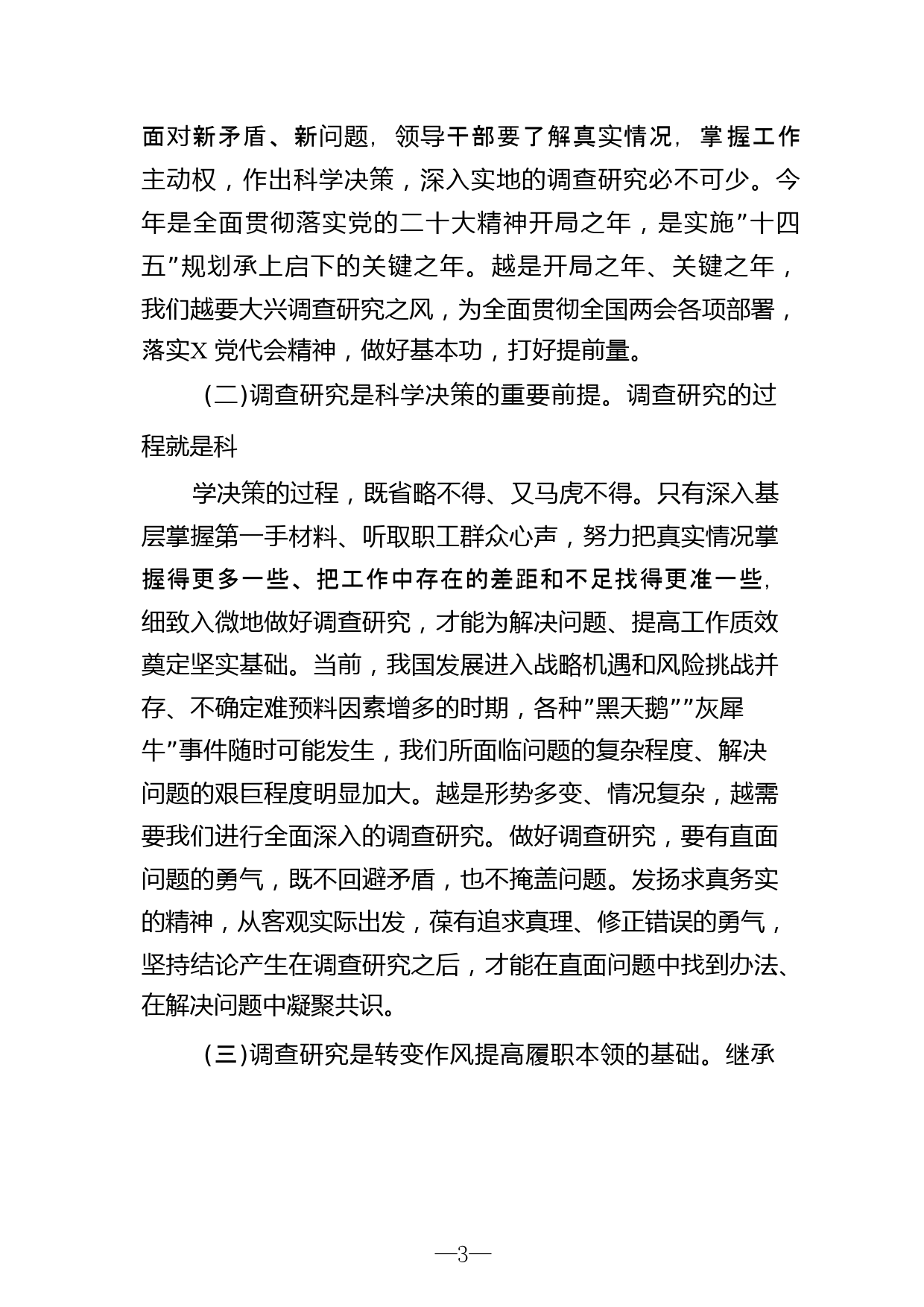 面对新矛盾、新问题，领导干部要了解真实情况，掌握工作主动权，作出科学决策，深入实地的调查研究必不可少。今年是全面贯彻落实党的二十大精神开局之年，是实施”十四五”规划承上启下的关键之年。越是开局之年、关键之年，我们越要大兴调查研究之风，为全面贯彻全国两会各项部署，落实X 党代会精神，做好基本功，打好提前量。

（二）调查研究是科学决策的重要前提。调查研究的过程就是科

学决策的过程，既省略不得、又马虎不得。只有深入基层掌握第一手材料、听取职工群众心声，努力把真实情况掌握得更多一些、把工作中存在的差距和不足找得更准一些，细致入微地做好调查研究，才能为解决问题、提高工作质效奠定坚实基础。当前，我国发展进入战略机遇和风险挑战并存、不确定难预料因素增多的时期，各种”黑天鹅””灰犀牛”事件随时可能发生，我们所面临问题的复杂程度、解决问题的艰巨程度明显加大。越是形势多变、情况复杂，越需要我们进行全面深入的调查研究。做好调查研究，要有直面问题的勇气，既不回避矛盾，也不掩盖问题。发扬求真务实的精神，从客观实际出发，葆有追求真理、修正错误的勇气，坚持结论产生在调查研究之后，才能在直面问题中找到办法、在解决问题中凝聚共识。

（三）调查研究是转变作风提高履职本领的基础。继承

—3—